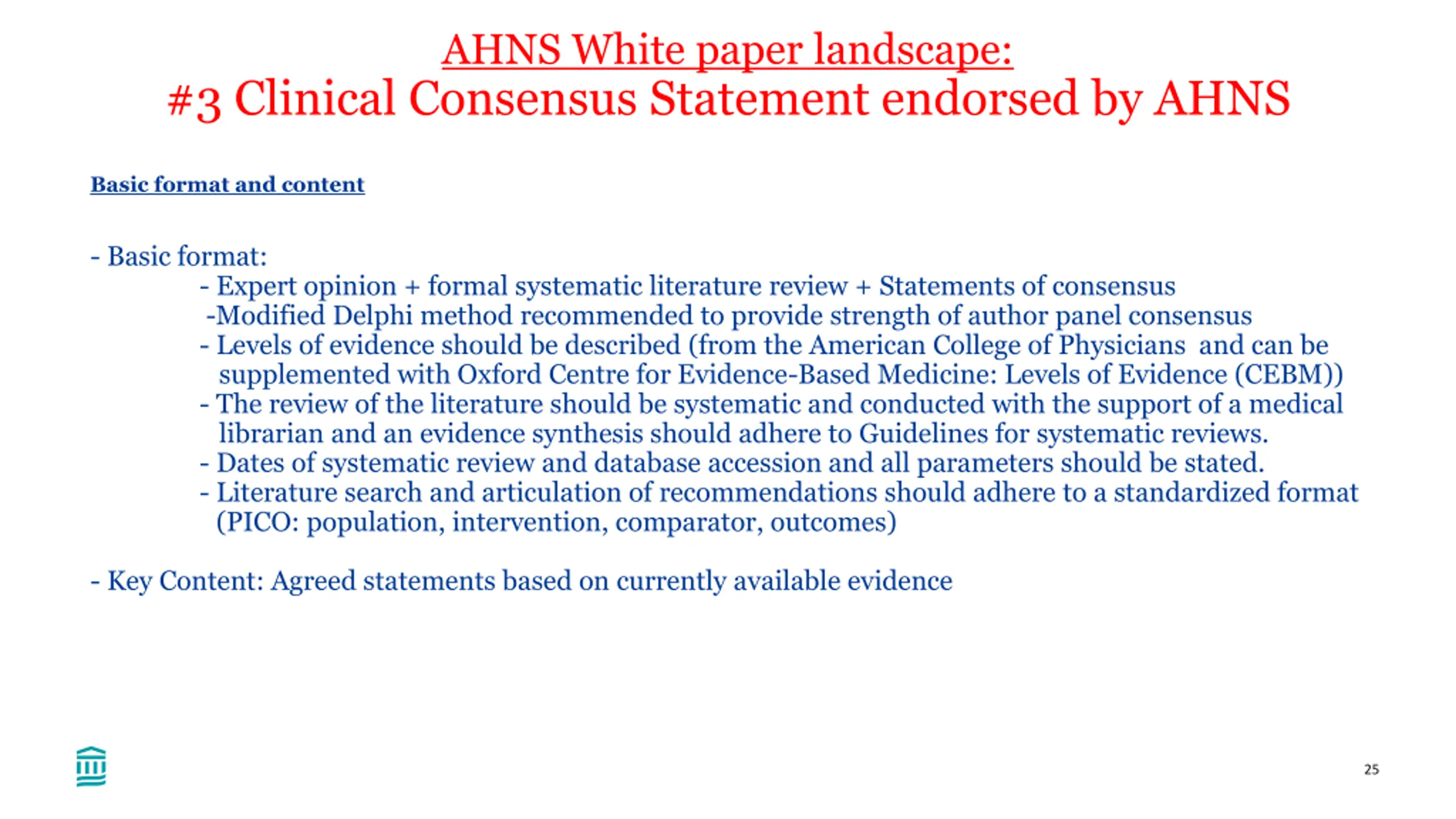 AHNS White paper landscape:
#3 Clinical Consensus Statement endorsed by AHNS

Basic format and content

- Basic format:
- Expert opinion + formal systematic literature review + Statements of consensus
-Modified Delphi method recommended to provide strength of author panel consensus
- Levels of evidence should be described (from the American College of Physicians and can be supplemented with Oxford Centre for Evidence-Based Medicine: Levels of Evidence (CEBM))
- The review of the literature should be systematic and conducted with the support of a medical librarian and an evidence synthesis should adhere to Guidelines for systematic reviews.
- Dates of systematic review and database accession and all parameters should be stated.
- Literature search and articulation of recommendations should adhere to a standardized format (PICO: population, intervention, comparator, outcomes)

- Key Content: Agreed statements based on currently available evidence

25